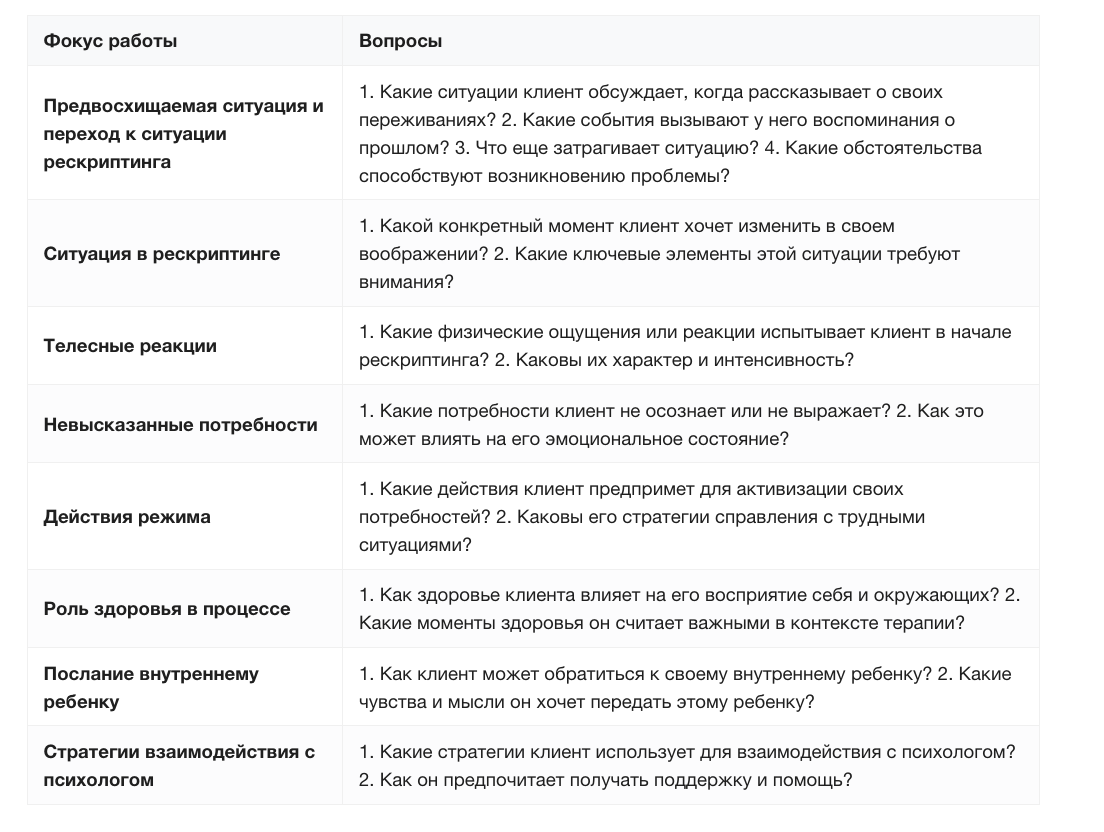 | Фокус работы | Вопросы |
|---|---|
| Предвосхищаемая ситуация и переход к ситуации рескриптинга | 1. Какие ситуации клиент обсуждает, когда рассказывает о своих переживаниях? 2. Какие события вызывают у него воспоминания о прошлом? 3. Что еще затрагивает ситуацию? 4. Какие обстоятельства способствуют возникновению проблемы? |
| Ситуация в рескриптинге | 1. Какой конкретный момент клиент хочет изменить в своем воображении? 2. Какие ключевые элементы этой ситуации требуют внимания? |
| Телесные реакции | 1. Какие физические ощущения или реакции испытывает клиент в начале рескриптинга? 2. Каковы их характер и интенсивность? |
| Невысказанные потребности | 1. Какие потребности клиент не осознает или не выражает? 2. Как это может влиять на его эмоциональное состояние? |
| Действия режима | 1. Какие действия клиент предпримет для активизации своих потребностей? 2. Каковы его стратегии справления с трудными ситуациями? |
| Роль здоровья в процессе | 1. Как здоровье клиента влияет на его восприятие себя и окружающих? 2. Какие моменты здоровья он считает важными в контексте терапии? |
| Послание внутреннему ребенку | 1. Как клиент может обратиться к своему внутреннему ребенку? 2. Какие чувства и мысли он хочет передать этому ребенку? |
| Стратегии взаимодействия с психологом | 1. Какие стратегии клиент использует для взаимодействия с психологом? 2. Как он предпочитает получать поддержку и помощь? |